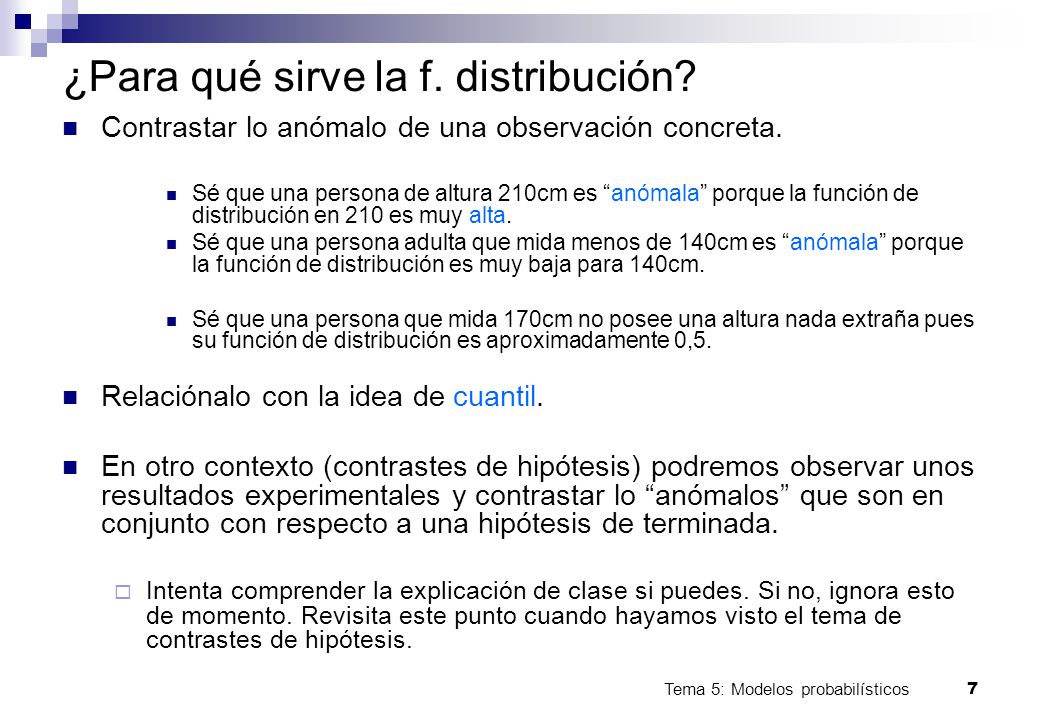 ¿Para qué sirve la f. distribución?

Contrastar lo anómalo de una observación concreta.

Sé que una persona de altura 210cm es “anómala” porque la función de distribución en 210 es muy alta.

Sé que una persona adulta que mida menos de 140cm es “anómala” porque la función de distribución es muy baja para 140cm.

Sé que una persona que mida 170cm no posee una altura nada extraña pues su función de distribución es aproximadamente 0,5.

Relaciónalo con la idea de cuantil.

En otro contexto (contrastes de hipótesis) podremos observar unos resultados experimentales y contrastar lo “anómalos” que son en conjunto con respecto a una hipótesis de terminada.

Intenta comprender la explicación de clase si puedes. Si no, ignora esto de momento. Revisita este punto cuando hayamos visto el tema de contrastes de hipótesis.

Tema 5: Modelos probabilísticos 7